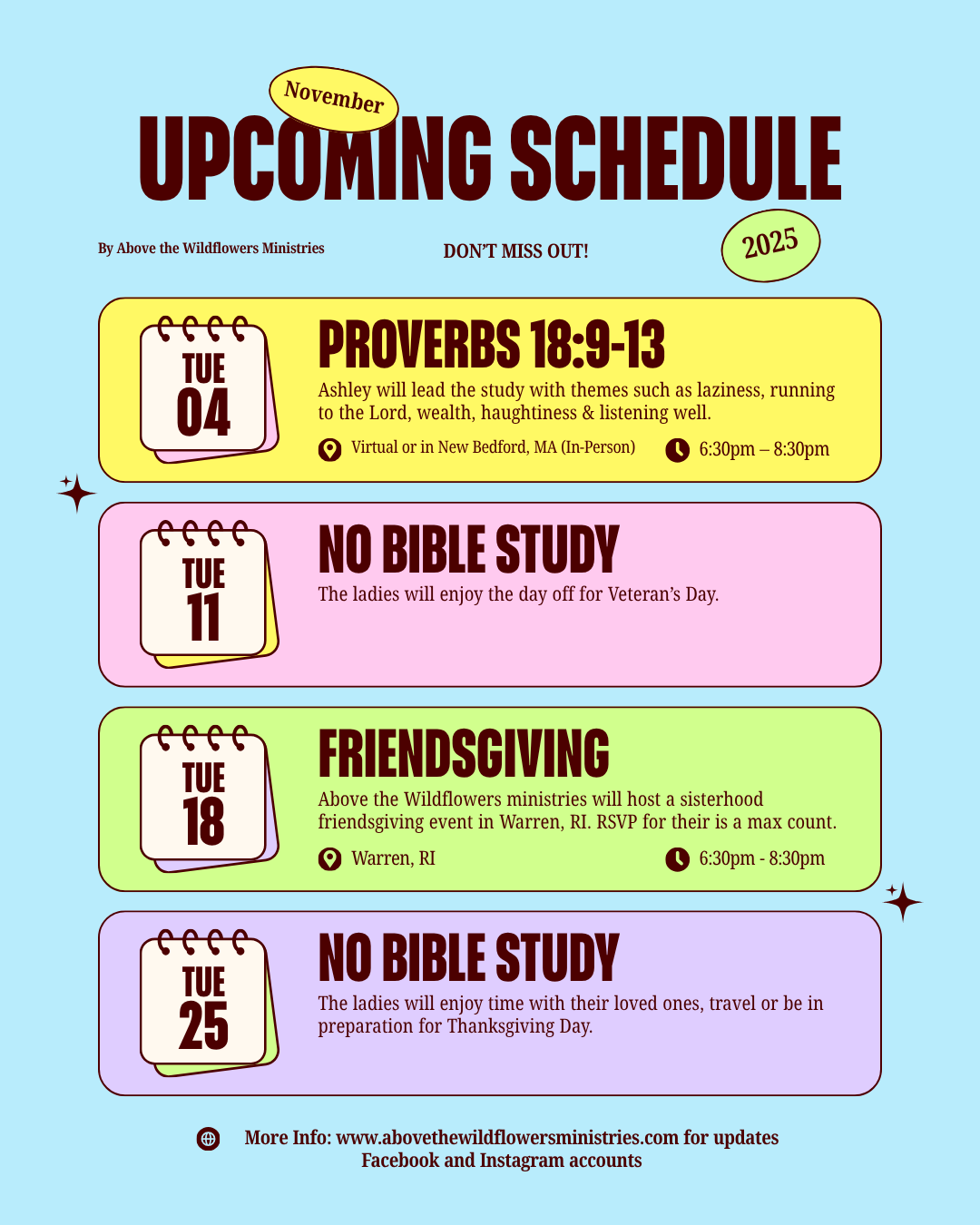 November

UPCOMING SCHEDULE

By Above the Wildflowers Ministries

DON'T MISS OUT!

2025

TUE
04

PROVERBS 18:9-13

Ashley will lead the study with themes such as laziness, running to the Lord, wealth, haughtiness & listening well.

Virtual or in New Bedford, MA (In-Person)

6:30pm – 8:30pm

TUE
11

NO BIBLE STUDY

The ladies will enjoy the day off for Veteran's Day.

TUE
18

FRIENDSGIVING

Above the Wildflowers ministries will host a sisterhood friendsgiving event in Warren, RI. RSVP for their is a max count.

Warren, RI

6:30pm - 8:30pm

TUE
25

NO BIBLE STUDY

The ladies will enjoy time with their loved ones, travel or be in preparation for Thanksgiving Day.

More Info: www.abovethewildflowersministries.com for updates
Facebook and Instagram accounts